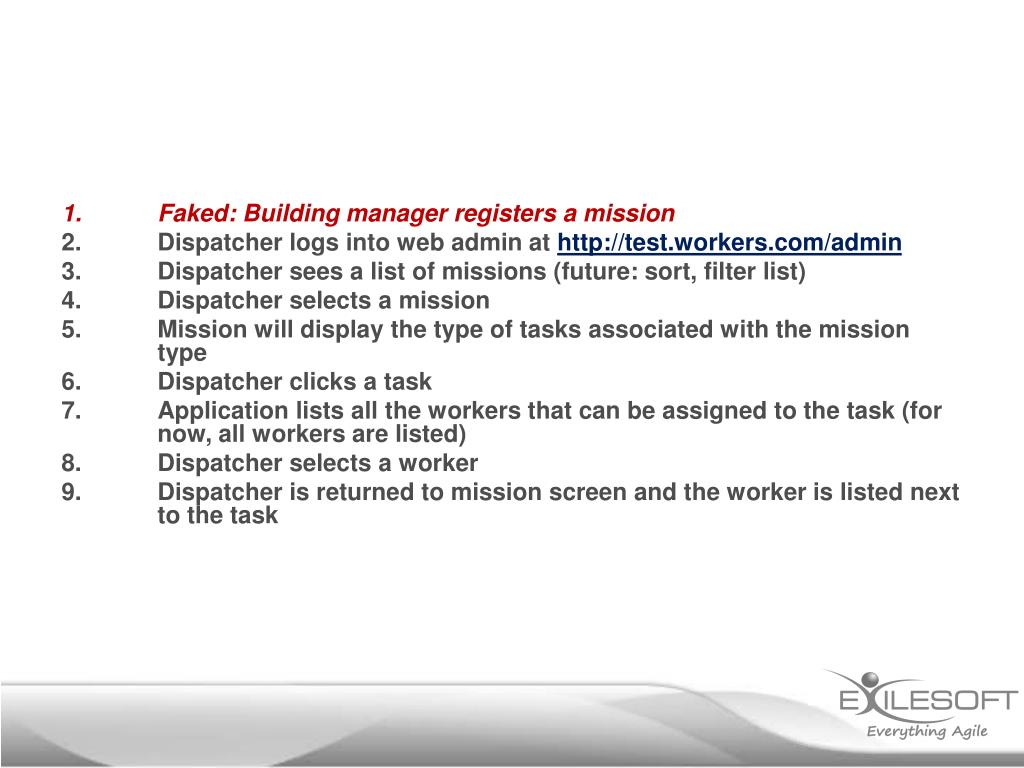 1. Faked: Building manager registers a mission
2. Dispatcher logs into web admin at http://test.workers.com/admin
3. Dispatcher sees a list of missions (future: sort, filter list)
4. Dispatcher selects a mission
5. Mission will display the type of tasks associated with the mission type
6. Dispatcher clicks a task
7. Application lists all the workers that can be assigned to the task (for now, all workers are listed)
8. Dispatcher selects a worker
9. Dispatcher is returned to mission screen and the worker is listed next to the task

EXILESOFT
Everything Agile